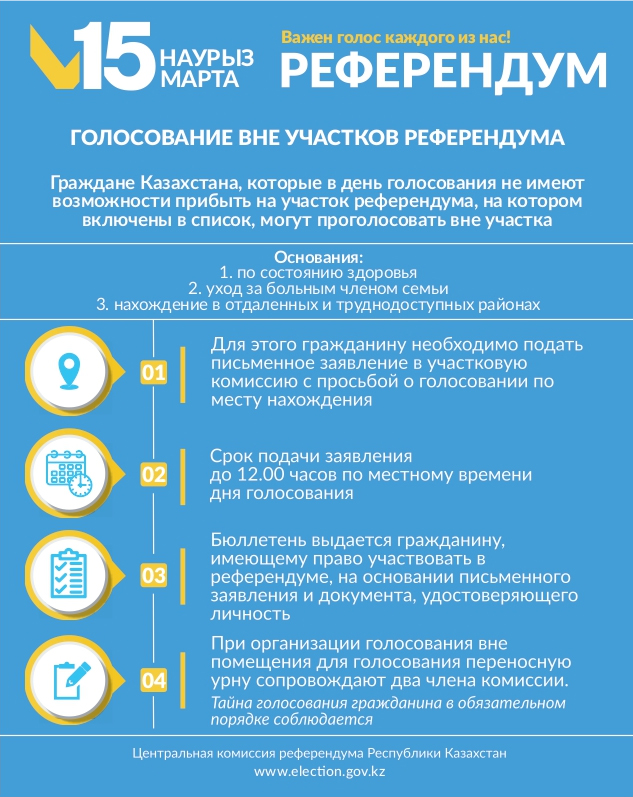 15 НАУРЫЗ МАРТА

Важен голос каждого из нас!

РЕФЕРЕНДУМ

ГОЛОСОВАНИЕ ВНЕ УЧАСТКОВ РЕФЕРЕНДУМА

Граждане Казахстана, которые в день голосования не имеют возможности прибыть на участок референдума, на котором включены в список, могут проголосовать вне участка

Основания:
1. по состоянию здоровья
2. уход за больным членом семьи
3. нахождение в отдаленных и труднодоступных районах

01 Для этого гражданину необходимо подать письменное заявление в участковую комиссию с просьбой о голосовании по месту нахождения

02 Срок подачи заявления до 12.00 часов по местному времени дня голосования

03 Бюллетень выдается гражданину, имеющему право участвовать в референдуме, на основании письменного заявления и документа, удостоверяющего личность

04 При организации голосования вне помещения для голосования переносную урну сопровождают два члена комиссии.
Тайна голосования гражданина в обязательном порядке соблюдается

Центральная комиссия референдума Республики Казахстан
www.election.gov.kz